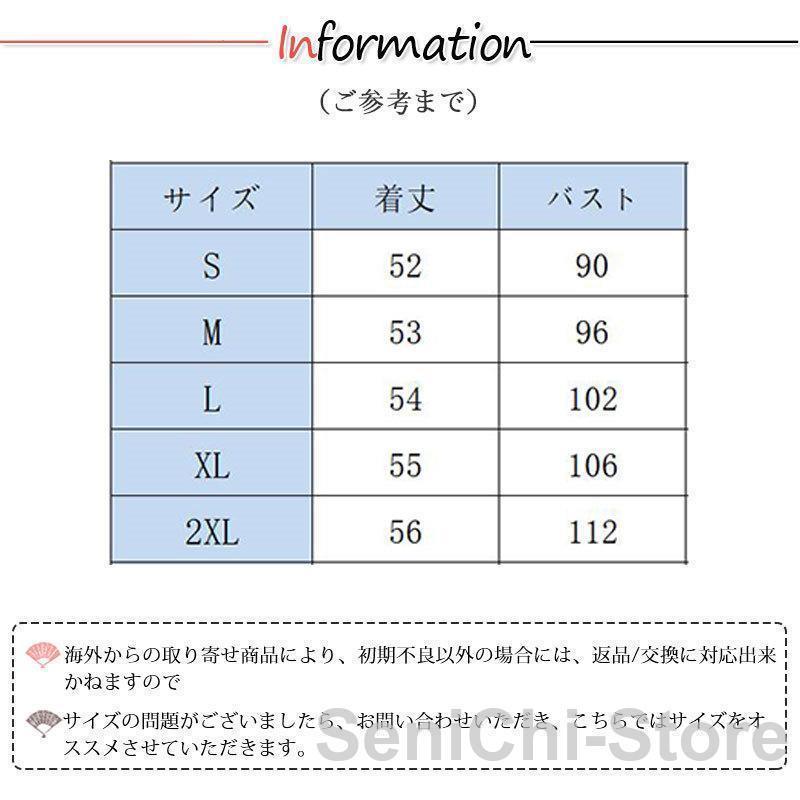 Information

(ご参考まで)

| サイズ | 着丈 | バスト |
|---|---|---|
| S | 52 | 90 |
| M | 53 | 96 |
| L | 54 | 102 |
| XL | 55 | 106 |
| 2XL | 56 | 112 |

海外からの取り寄せ商品により、初期不良以外の場合には、返品/交換に対応出来かねますので

サイズの問題がございましたら、お問い合わせいただき、こちらではサイズをオススメさせていただきます。

SenIChi-Store